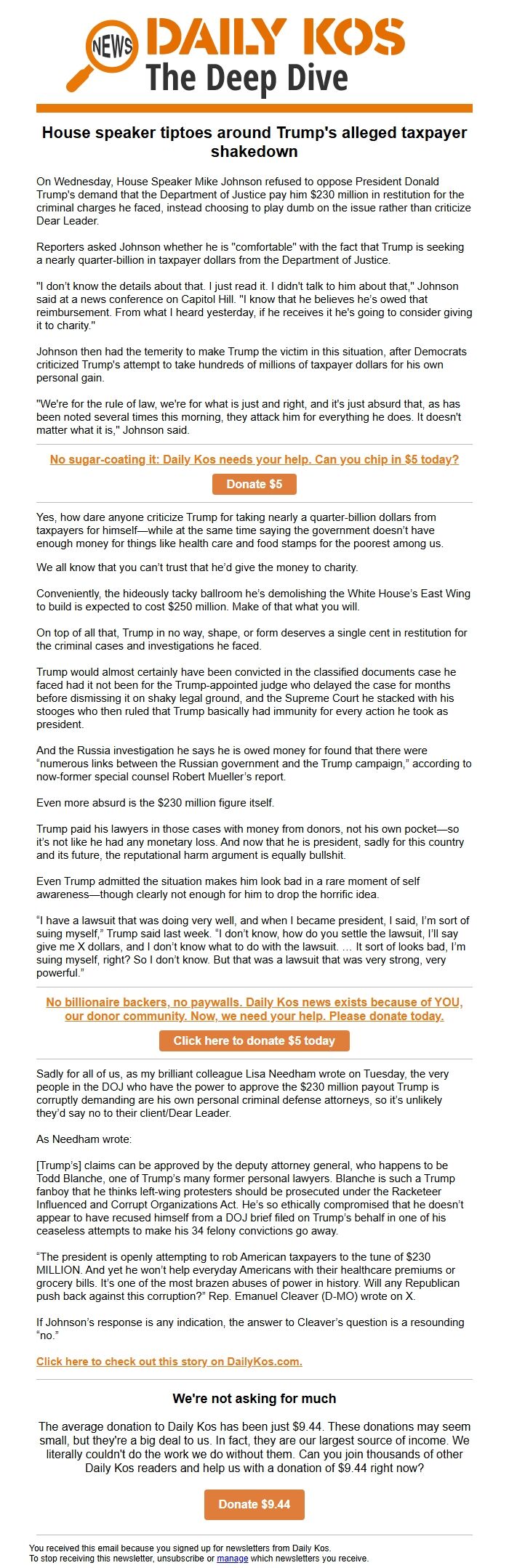 NEWS DAILY KOS
The Deep Dive

House speaker tiptoes around Trump's alleged taxpayer shakedown

On Wednesday, House Speaker Mike Johnson refused to oppose President Donald Trump's demand that the Department of Justice pay him $230 million in restitution for the criminal charges he faced, instead choosing to play dumb on the issue rather than criticize Dear Leader.

Reporters asked Johnson whether he is "comfortable" with the fact that Trump is seeking a nearly quarter-billion in taxpayer dollars from the Department of Justice.

"I don't know the details about that. I just read it. I didn't talk to him about that," Johnson said at a news conference on Capitol Hill. "I know that he believes he's owed that reimbursement. From what I heard yesterday, if he receives it he's going to consider giving it to charity."

Johnson then had the temerity to make Trump the victim in this situation, after Democrats criticized Trump's attempt to take hundreds of millions of taxpayer dollars for his own personal gain.

"We're for the rule of law, we're for what is just and right, and it's just absurd that, as has been noted several times this morning, they attack him for everything he does. It doesn't matter what it is," Johnson said.

No sugar-coating it: Daily Kos needs your help. Can you chip in $5 today?

Donate $5

Yes, how dare anyone criticize Trump for taking nearly a quarter-billion dollars from taxpayers for himself—while at the same time saying the government doesn't have enough money for things like health care and food stamps for the poorest among us.

We all know that you can't trust that he'd give the money to charity.

Conveniently, the hideously tacky ballroom he's demolishing the White House's East Wing to build is expected to cost $250 million. Make of that what you will.

On top of all that, Trump in no way, shape, or form deserves a single cent in restitution for the criminal cases and investigations he faced.

Trump would almost certainly have been convicted in the classified documents case he faced had it not been for the Trump-appointed judge who delayed the case for months before dismissing it on shaky legal ground, and the Supreme Court he stacked with his stooges who then ruled that Trump basically had immunity for every action he took as president.

And the Russia investigation he says he is owed money for found that there were "numerous links between the Russian government and the Trump campaign," according to now-former special counsel Robert Mueller's report.

Even more absurd is the $230 million figure itself.

Trump paid his lawyers in those cases with money from donors, not his own pocket—so it's not like he had any monetary loss. And now that he is president, sadly for this country and its future, the reputational harm argument is equally bullshit.

Even Trump admitted the situation makes him look bad in a rare moment of self awareness—though clearly not enough for him to drop the horrific idea.

"I have a lawsuit that was doing very well, and when I became president, I said, I'm sort of suing myself," Trump said last week. "I don't know, how do you settle the lawsuit, I'll say give me X dollars, and I don't know what to do with the lawsuit. … It sort of looks bad, I'm suing myself, right? So I don't know. But that was a lawsuit that was very strong, very powerful."

No billionaire backers, no paywalls. Daily Kos news exists because of YOU, our donor community. Now, we need your help. Please donate today.

Click here to donate $5 today

Sadly for all of us, as my brilliant colleague Lisa Needham wrote on Tuesday, the very people in the DOJ who have the power to approve the $230 million payout Trump is corruptly demanding are his own personal criminal defense attorneys, so it's unlikely they'd say no to their client/Dear Leader.

As Needham wrote:

[Trump's] claims can be approved by the deputy attorney general, who happens to be Todd Blanche, one of Trump's many former personal lawyers. Blanche is such a Trump fanboy that he thinks left-wing protesters should be prosecuted under the Racketeer Influenced and Corrupt Organizations Act. He's so ethically compromised that he doesn't appear to have recused himself from a DOJ brief filed on Trump's behalf in one of his ceaseless attempts to make his 34 felony convictions go away.

"The president is openly attempting to rob American taxpayers to the tune of $230 MILLION. And yet he won't help everyday Americans with their healthcare premiums or grocery bills. It's one of the most brazen abuses of power in history. Will any Republican push back against this corruption?" Rep. Emanuel Cleaver (D-MO) wrote on X.

If Johnson's response is any indication, the answer to Cleaver's question is a resounding "no."

Click here to check out this story on DailyKos.com.

We're not asking for much

The average donation to Daily Kos has been just $9.44. These donations may seem small, but they're a big deal to us. In fact, they are our largest source of income. We literally couldn't do the work we do without them. Can you join thousands of other Daily Kos readers and help us with a donation of $9.44 right now?

Donate $9.44

You received this email because you signed up for newsletters from Daily Kos.
To stop receiving this newsletter, unsubscribe or manage which newsletters you receive.